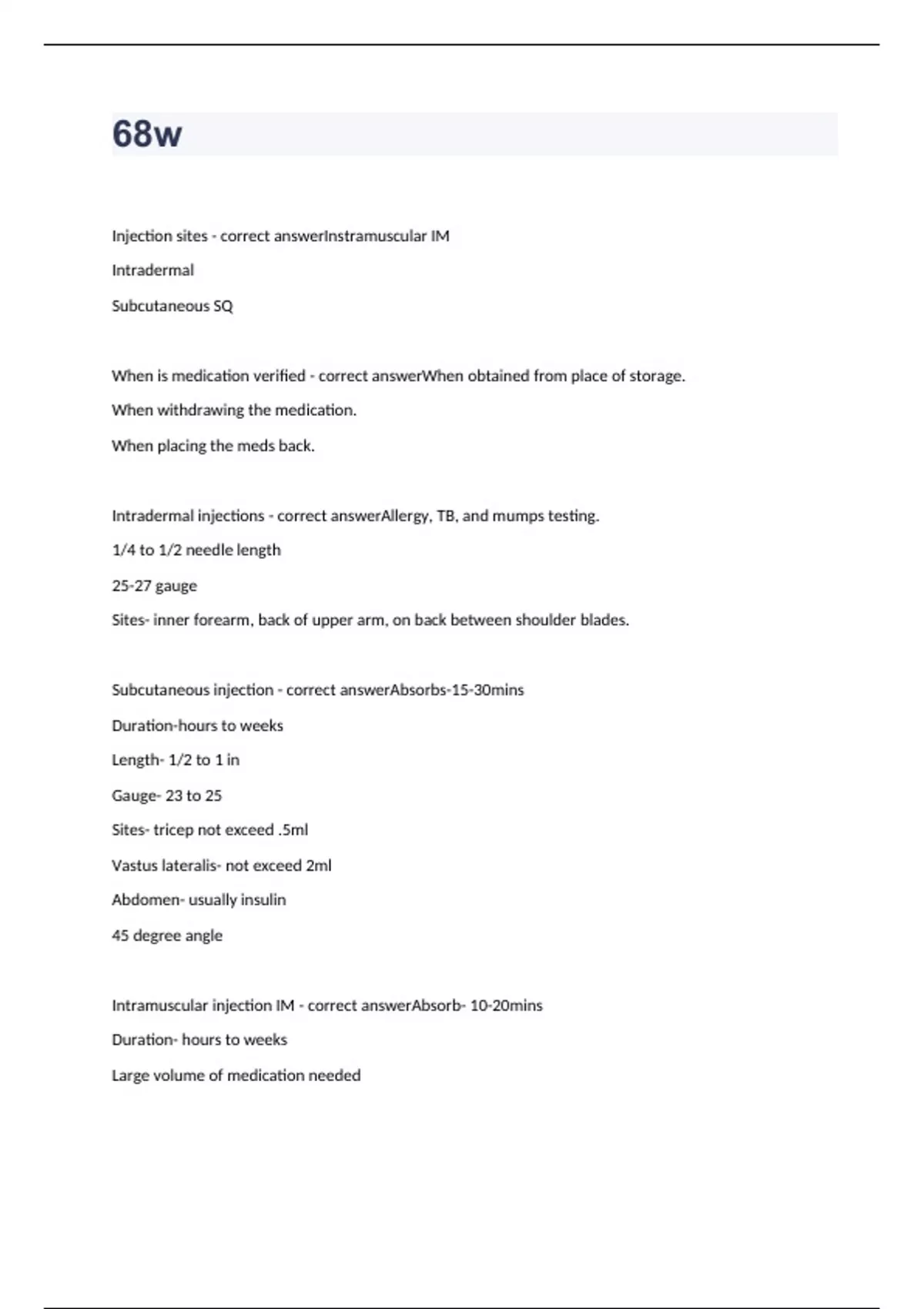 68w

Injection sites - correct answerInstramuscular IM

Intradermal

Subcutaneous SQ

When is medication verified - correct answerWhen obtained from place of storage.

When withdrawing the medication.

When placing the meds back.

Intradermal injections - correct answerAllergy, TB, and mumps testing.

1/4 to 1/2 needle length

25-27 gauge

Sites- inner forearm, back of upper arm, on back between shoulder blades.

Subcutaneous injection - correct answerAbsorbs-15-30mins

Duration-hours to weeks

Length- 1/2 to 1 in

Gauge- 23 to 25

Sites- tricep not exceed .5ml

Vastus lateralis- not exceed 2ml

Abdomen- usually insulin

45 degree angle

Intramuscular injection IM - correct answerAbsorb- 10-20mins

Duration- hours to weeks

Large volume of medication needed